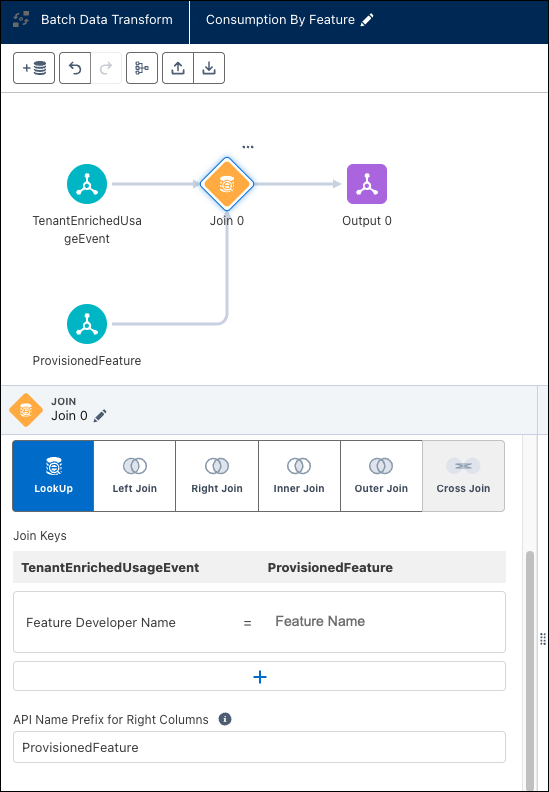 Batch Data Transform

Consumption By Feature

...

TenantEnrichedUsageEvent

Join 0

Output 0

ProvisionedFeature

JOIN
Join 0

LookUp

Left Join

Right Join

Inner Join

Outer Join

Cross Join

Join Keys

| TenantEnrichedUsageEvent | | ProvisionedFeature |
|---|---|---|
| Feature Developer Name | = | Feature Name |

+

API Name Prefix for Right Columns

ProvisionedFeature